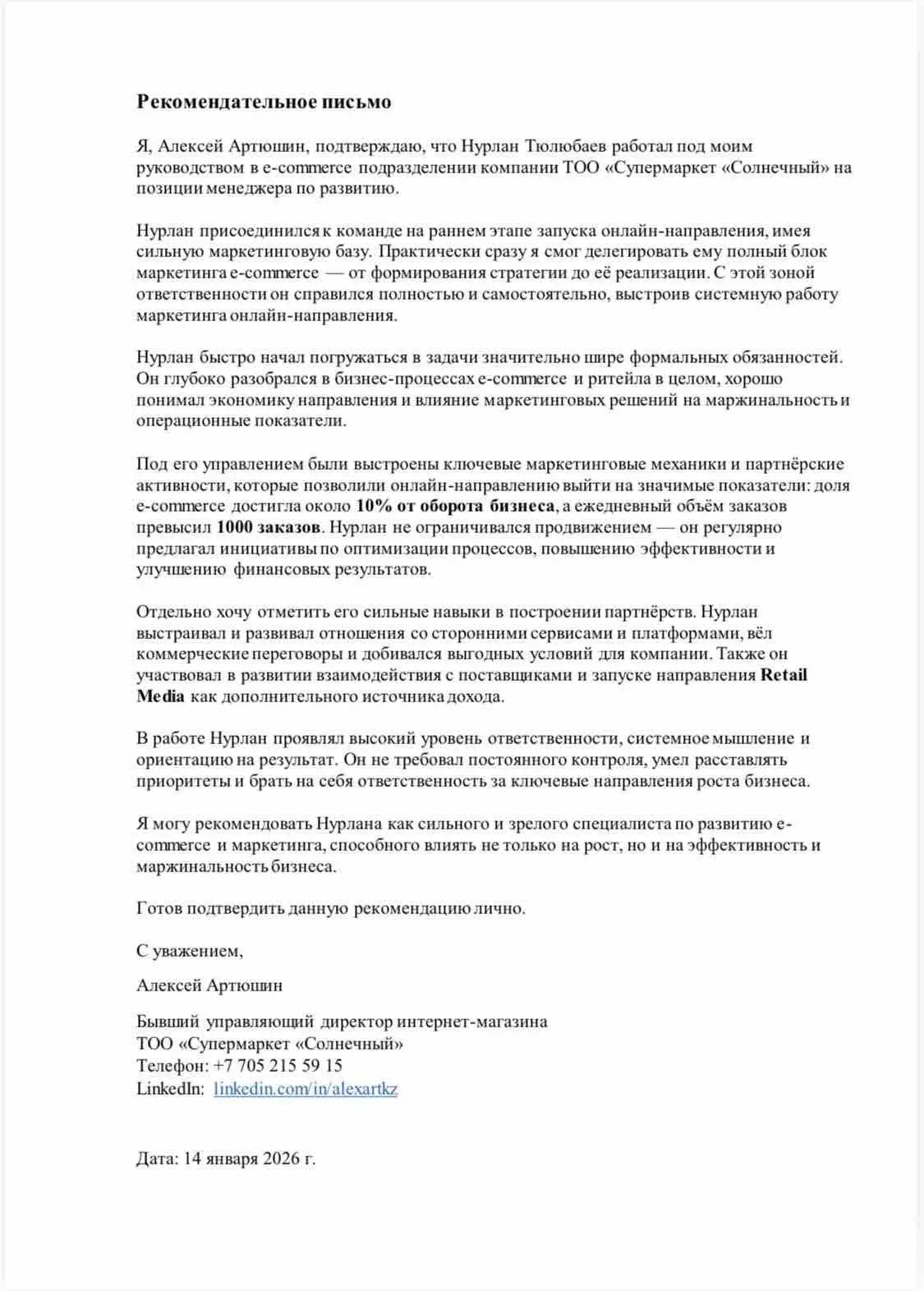 Рекомендательное письмо

Я, Алексей Артюшин, подтверждаю, что Нурлан Тюлюбаев работал под моим руководством в e-commerce подразделении компании ТОО «Супермаркет «Солнечный» на позиции менеджера по развитию.

Нурлан присоединился к команде на раннем этапе запуска онлайн-направления, имея сильную маркетинговую базу. Практически сразу я смог делегировать ему полный блок маркетинга e-commerce — от формирования стратегии до её реализации. С этой зоной ответственности он справился полностью и самостоятельно, выстроив системную работу маркетинга онлайн-направления.

Нурлан быстро начал погружаться в задачи значительно шире формальных обязанностей. Он глубоко разобрался в бизнес-процессах e-commerce и ритейла в целом, хорошо понимал экономику направления и влияние маркетинговых решений на маржинальность и операционные показатели.

Под его управлением были выстроены ключевые маркетинговые механики и партнёрские активности, которые позволили онлайн-направлению выйти на значимые показатели: доля e-commerce достигла около 10% от оборота бизнеса, а ежедневный объём заказов превысил 1000 заказов. Нурлан не ограничивался продвижением — он регулярно предлагал инициативы по оптимизации процессов, повышению эффективности и улучшению финансовых результатов.

Отдельно хочу отметить его сильные навыки в построении партнёрств. Нурлан выстраивал и развивал отношения со сторонними сервисами и платформами, вёл коммерческие переговоры и добивался выгодных условий для компании. Также он участвовал в развитии взаимодействия с поставщиками и запуске направления Retail Media как дополнительного источника дохода.

В работе Нурлан проявлял высокий уровень ответственности, системное мышление и ориентацию на результат. Он не требовал постоянного контроля, умел расставлять приоритеты и брать на себя ответственность за ключевые направления роста бизнеса.

Я могу рекомендовать Нурлана как сильного и зрелого специалиста по развитию e-commerce и маркетинга, способного влиять не только на рост, но и на эффективность и маржинальность бизнеса.

Готов подтвердить данную рекомендацию лично.

С уважением,

Алексей Артюшин

Бывший управляющий директор интернет-магазина
ТОО «Супермаркет «Солнечный»
Телефон: +7 705 215 59 15
LinkedIn: linkedin.com/in/alexartkz

Дата: 14 января 2026 г.